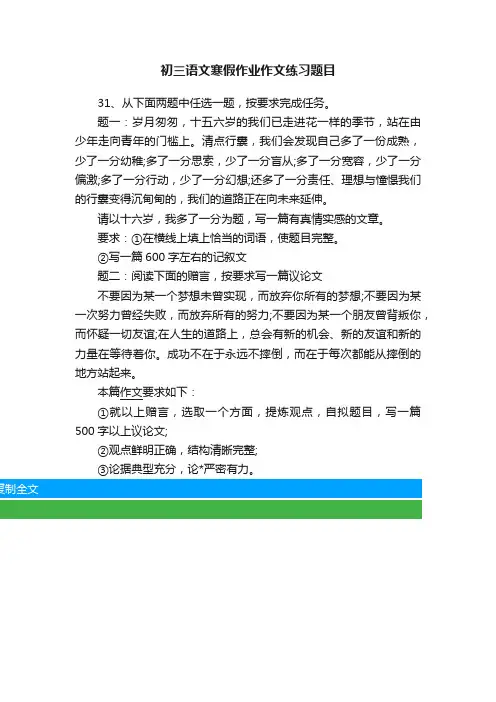 初三语文寒假作业作文练习题目

31、从下面两题中任选一题，按要求完成任务。

题一：岁月匆匆，十五六岁的我们已走进花一样的季节，站在由少年走向青年的门槛上。清点行囊，我们会发现自己多了一份成熟，少了一分幼稚;多了一分思索，少了一分盲从;多了一分宽容，少了一分偏激;多了一分行动，少了一分幻想;还多了一分责任、理想与憧憬我们的行囊变得沉甸甸的，我们的道路正在向未来延伸。

请以十六岁，我多了一分为题，写一篇有真情实感的文章。

要求：①在横线上填上恰当的词语，使题目完整。

②写一篇 600 字左右的记叙文

题二：阅读下面的赠言，按要求写一篇议论文

不要因为某一个梦想未曾实现，而放弃你所有的梦想;不要因为某一次努力曾经失败，而放弃所有的努力;不要因为某一个朋友曾背叛你，而怀疑一切友谊;在人生的道路上，总会有新的机会、新的友谊和新的力量在等待着你。成功不在于永远不摔倒，而在于每次都能从摔倒的地方站起来。

本篇作文要求如下：

①就以上赠言，选取一个方面，提炼观点，自拟题目，写一篇 500 字以上议论文;

②观点鲜明正确，结构清晰完整;

③论据典型充分，论*严密有力。

复制全文